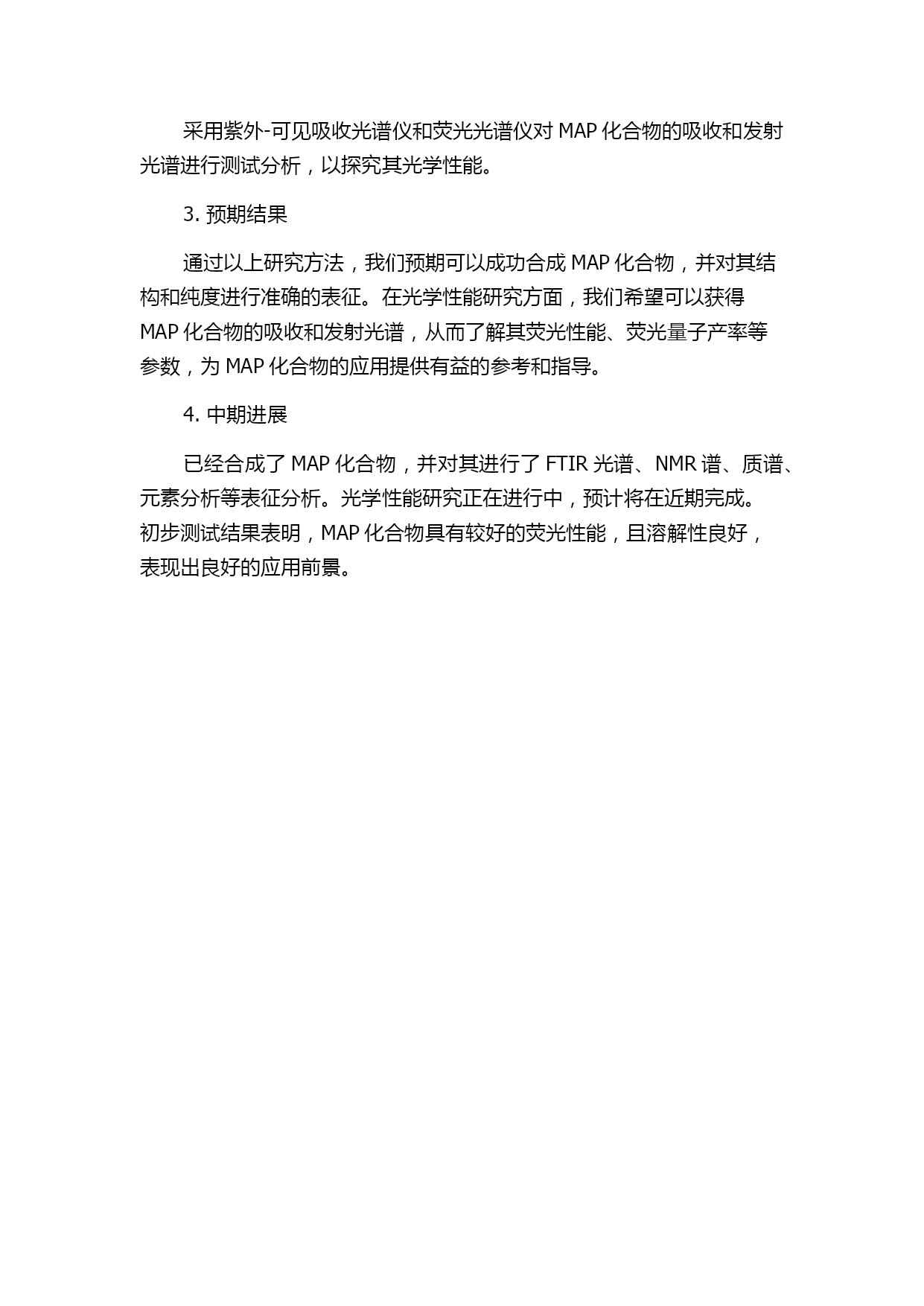 采用紫外-可见吸收光谱仪和荧光光谱仪对 MAP 化合物的吸收和发射光谱进行测试分析，以探究其光学性能。

3. 预期结果

通过以上研究方法，我们预期可以成功合成 MAP 化合物，并对其结构和纯度进行准确的表征。在光学性能研究方面，我们希望可以获得 MAP 化合物的吸收和发射光谱，从而了解其荧光性能、荧光量子产率等参数，为 MAP 化合物的应用提供有益的参考和指导。

4. 中期进展

已经合成了 MAP 化合物，并对其进行了 FTIR 光谱、NMR 谱、质谱、元素分析等表征分析。光学性能研究正在进行中，预计将在近期完成。初步测试结果表明，MAP 化合物具有较好的荧光性能，且溶解性良好，表现出良好的应用前景。